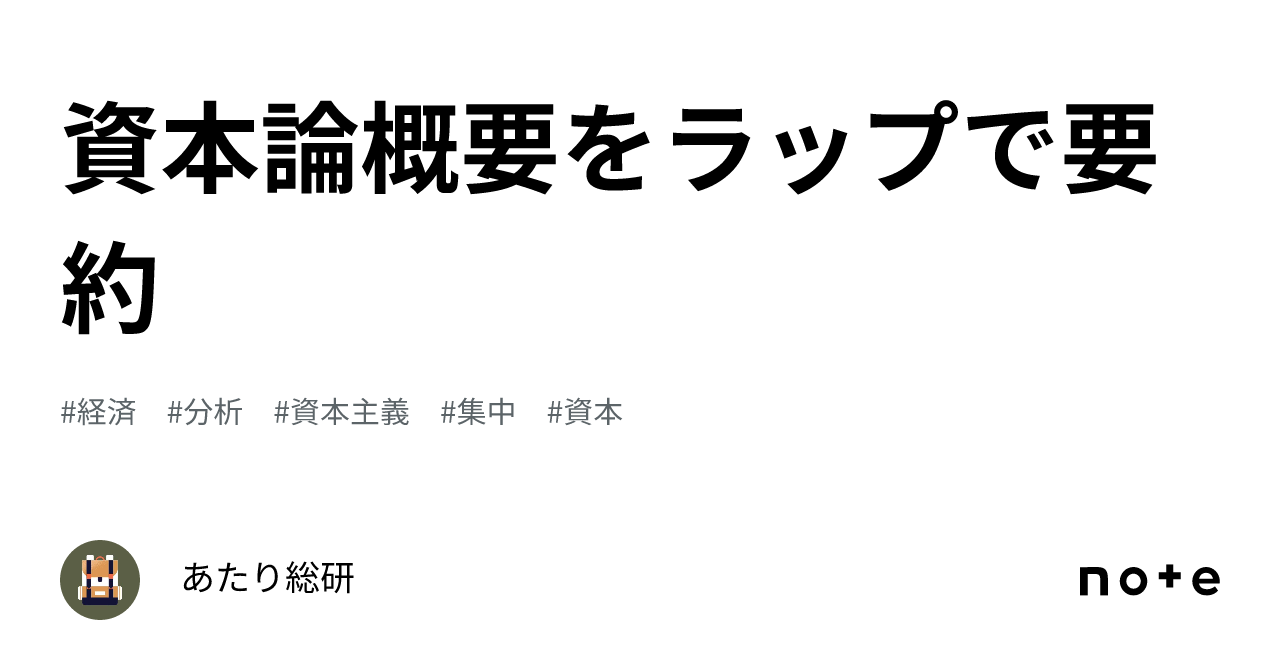 資本論概要をラップで要約

#経済　#分析　#資本主義　#集中　#資本

あたり総研

note